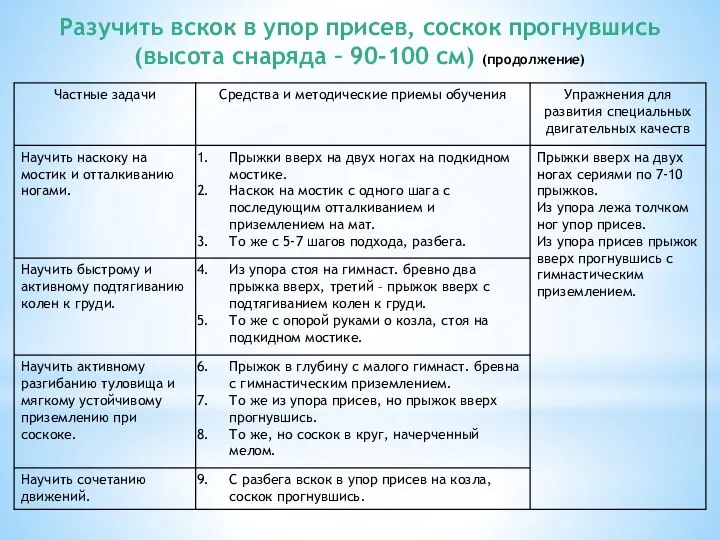 Разучить вскок в упор присев, соскок прогнувшись (высота снаряда – 90-100 см) (продолжение)

| Частные задачи | Средства и методические приемы обучения | Упражнения для развития специальных двигательных качеств |
|---|---|---|
| Научить наскоку на мостик и отталкиванию ногами. | 1. Прыжки вверх на двух ногах на подкидном мостике. 2. Наскок на мостик с одного шага с последующим отталкиванием и приземлением на мат. 3. То же с 5-7 шагов подхода, разбега. | Прыжки вверх на двух ногах сериями по 7-10 прыжков. Из упора лежа толчком ног упор присев. Из упора присев прыжок вверх прогнувшись с гимнастическим приземлением. |
| Научить быстрому и активному подтягиванию колен к груди. | 4. Из упора стоя на гимнаст. бревно два прыжка вверх, третий – прыжок вверх с подтягиванием колен к груди. 5. То же с опорой руками о козла, стоя на подкидном мостике. | |
| Научить активному разгибанию туловища и мягкому устойчивому приземлению при соскоке. | 6. Прыжок в глубину с малого гимнаст. бревна с гимнастическим приземлением. 7. То же из упора присев, но прыжок вверх прогнувшись. 8. То же, но соскок в круг, начерченный мелом. | |
| Научить сочетанию движений. | 9. С разбега вскок в упор присев на козла, соскок прогнувшись. | |